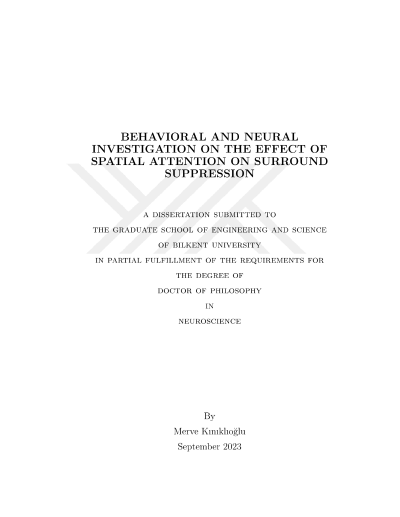 BEHAVIORAL AND NEURAL INVESTIGATION ON THE EFFECT OF SPATIAL ATTENTION ON SURROUND SUPPRESSION

A DISSERTATION SUBMITTED TO
THE GRADUATE SCHOOL OF ENGINEERING AND SCIENCE
OF BILKENT UNIVERSITY
IN PARTIAL FULFILLMENT OF THE REQUIREMENTS FOR
THE DEGREE OF
DOCTOR OF PHILOSOPHY
IN
NEUROSCIENCE

By
Merve Kınıklıoğlu
September 2023